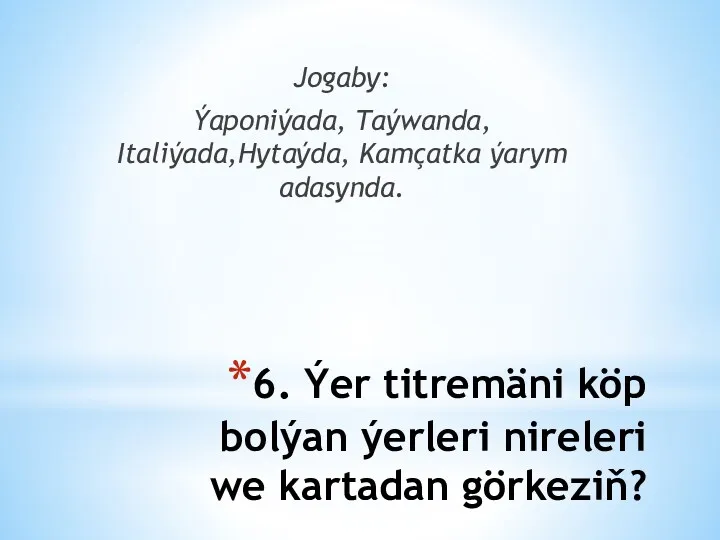 Jogaby:

Ýaponiýada, Taýwanda, Italiýada,Hytaýda, Kamçatka ýarym adasynda.

*6. Ýer titremäni köp bolýan ýerleri nireleri we kartadan görkeziň?